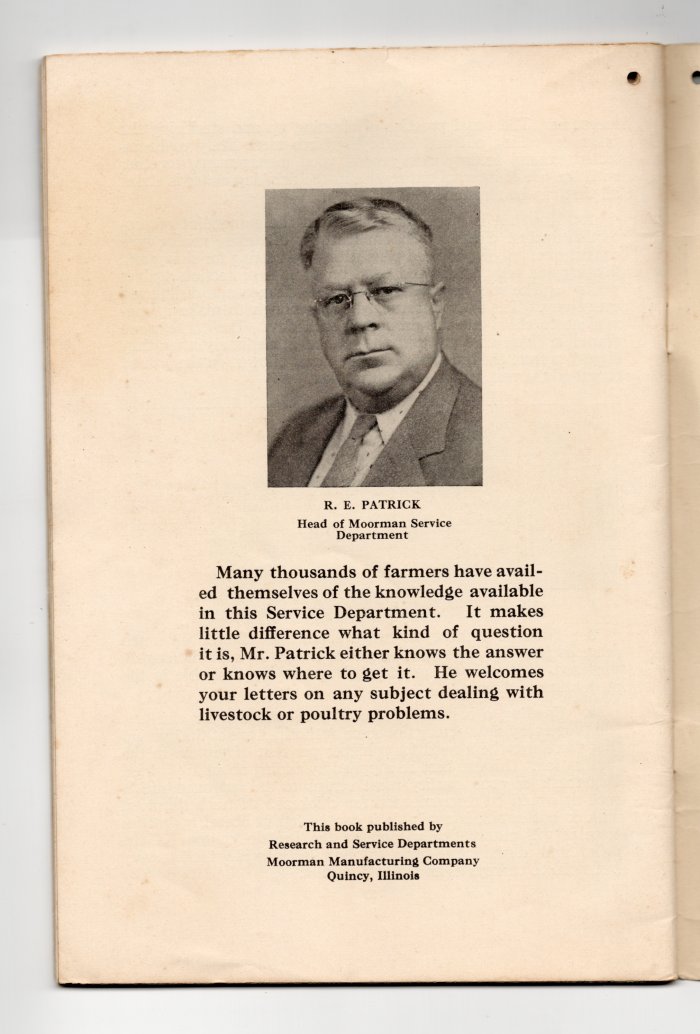 R. E. PATRICK
Head of Moorman Service Department

Many thousands of farmers have availed themselves of the knowledge available in this Service Department. It makes little difference what kind of question it is, Mr. Patrick either knows the answer or knows where to get it. He welcomes your letters on any subject dealing with livestock or poultry problems.

This book published by
Research and Service Departments
Moorman Manufacturing Company
Quincy, Illinois